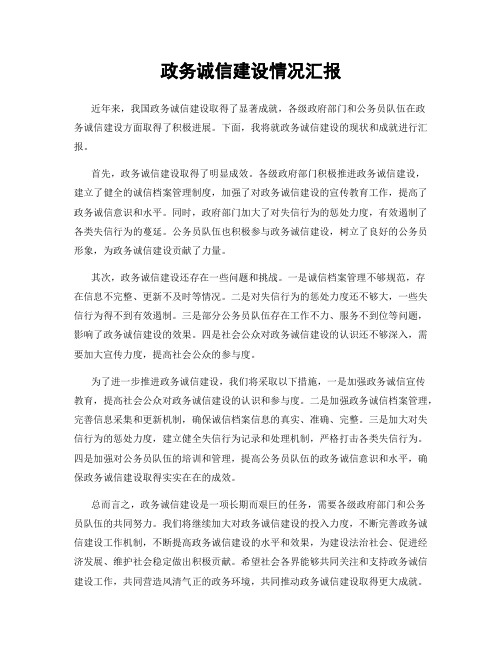 政务诚信建设情况汇报

近年来，我国政务诚信建设取得了显著成就，各级政府部门和公务员队伍在政务诚信建设方面取得了积极进展。下面，我将就政务诚信建设的现状和成就进行汇报。

首先，政务诚信建设取得了明显成效。各级政府部门积极推进政务诚信建设，建立了健全的诚信档案管理制度，加强了对政务诚信建设的宣传教育工作，提高了政务诚信意识和水平。同时，政府部门加大了对失信行为的惩处力度，有效遏制了各类失信行为的蔓延。公务员队伍也积极参与政务诚信建设，树立了良好的公务员形象，为政务诚信建设贡献了力量。

其次，政务诚信建设还存在一些问题和挑战。一是诚信档案管理不够规范，存在信息不完整、更新不及时等情况。二是对失信行为的惩处力度还不够大，一些失信行为得不到有效遏制。三是部分公务员队伍存在工作不力、服务不到位等问题，影响了政务诚信建设的效果。四是社会公众对政务诚信建设的认识还不够深入，需要加大宣传力度，提高社会公众的参与度。

为了进一步推进政务诚信建设，我们将采取以下措施，一是加强政务诚信宣传教育，提高社会公众对政务诚信建设的认识和参与度。二是加强政务诚信档案管理，完善信息采集和更新机制，确保诚信档案信息的真实、准确、完整。三是加大对失信行为的惩处力度，建立健全失信行为记录和处理机制，严格打击各类失信行为。四是加强对公务员队伍的培训和管理，提高公务员队伍的政务诚信意识和水平，确保政务诚信建设取得实实在在的成效。

总而言之，政务诚信建设是一项长期而艰巨的任务，需要各级政府部门和公务员队伍的共同努力。我们将继续加大对政务诚信建设的投入力度，不断完善政务诚信建设工作机制，不断提高政务诚信建设的水平和效果，为建设法治社会、促进经济发展、维护社会稳定做出积极贡献。希望社会各界能够共同关注和支持政务诚信建设工作，共同营造风清气正的政务环境，共同推动政务诚信建设取得更大成就。